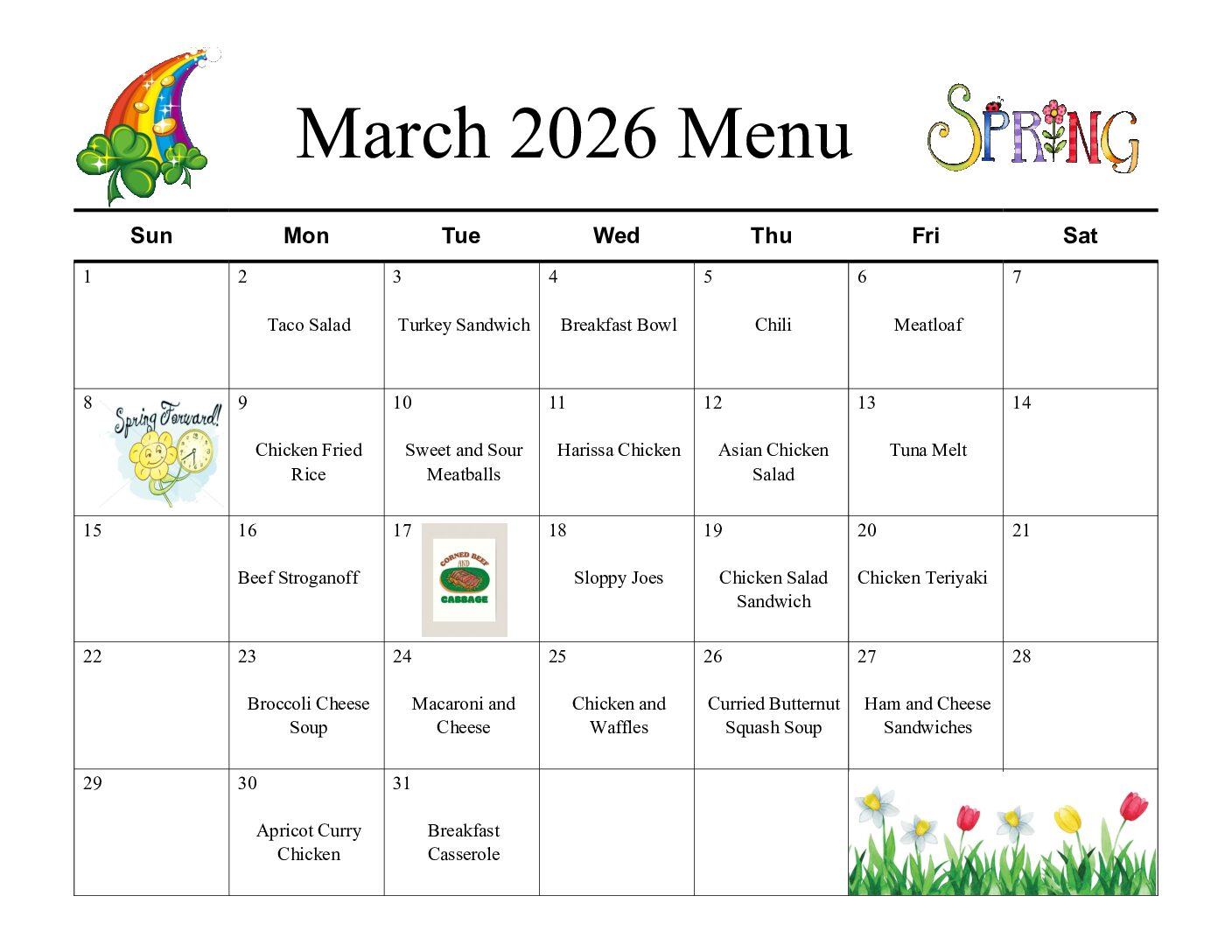 March 2026 Menu

SPRING

| Sun | Mon | Tue | Wed | Thu | Fri | Sat |
|---|---|---|---|---|---|---|
| 1 | 2 Taco Salad | 3 Turkey Sandwich | 4 Breakfast Bowl | 5 Chili | 6 Meatloaf | 7 |
| 8 Spring Forward! | 9 Chicken Fried Rice | 10 Sweet and Sour Meatballs | 11 Harissa Chicken | 12 Asian Chicken Salad | 13 Tuna Melt | 14 |
| 15 | 16 Beef Stroganoff | 17 CORNED BEEF AND CABBAGE | 18 Sloppy Joes | 19 Chicken Salad Sandwich | 20 Chicken Teriyaki | 21 |
| 22 | 23 Broccoli Cheese Soup | 24 Macaroni and Cheese | 25 Chicken and Waffles | 26 Curried Butternut Squash Soup | 27 Ham and Cheese Sandwiches | 28 |
| 29 | 30 Apricot Curry Chicken | 31 Breakfast Casserole | | | | |